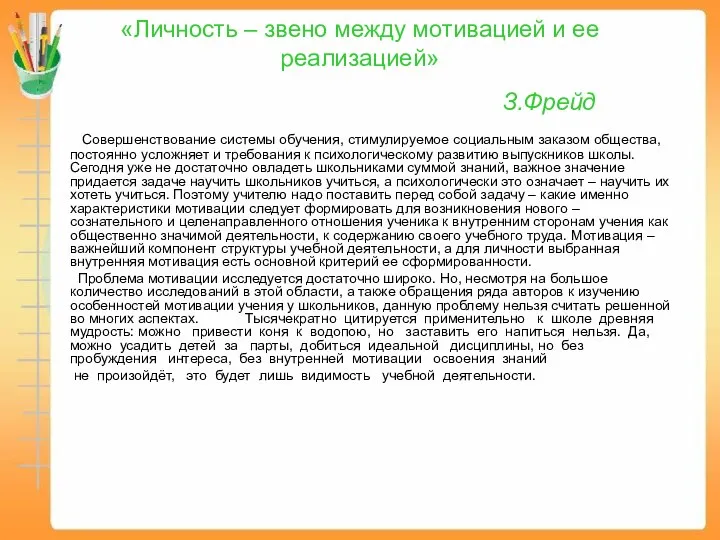 «Личность – звено между мотивацией и ее реализацией»

З.Фрейд

Совершенствование системы обучения, стимулируемое социальным заказом общества, постоянно усложняет и требования к психологическому развитию выпускников школы. Сегодня уже не достаточно овладеть школьниками суммой знаний, важное значение придается задаче научить школьников учиться, а психологически это означает – научить их хотеть учиться. Поэтому учителю надо поставить перед собой задачу – какие именно характеристики мотивации следует формировать для возникновения нового – сознательного и целенаправленного отношения ученика к внутренним сторонам учения как общественно значимой деятельности, к содержанию своего учебного труда. Мотивация – важнейший компонент структуры учебной деятельности, а для личности выбранная внутренняя мотивация есть основной критерий ее сформированности.

Проблема мотивации исследуется достаточно широко. Но, несмотря на большое количество исследований в этой области, а также обращения ряда авторов к изучению особенностей мотивации учения у школьников, данную проблему нельзя считать решенной во многих аспектах. Тысячекратно цитируется применительно к школе древняя мудрость: можно привести коня к водопою, но заставить его напиться нельзя. Да, можно усадить детей за парты, добиться идеальной дисциплины, но без пробуждения интереса, без внутренней мотивации освоения знаний не произойдёт, это будет лишь видимость учебной деятельности.